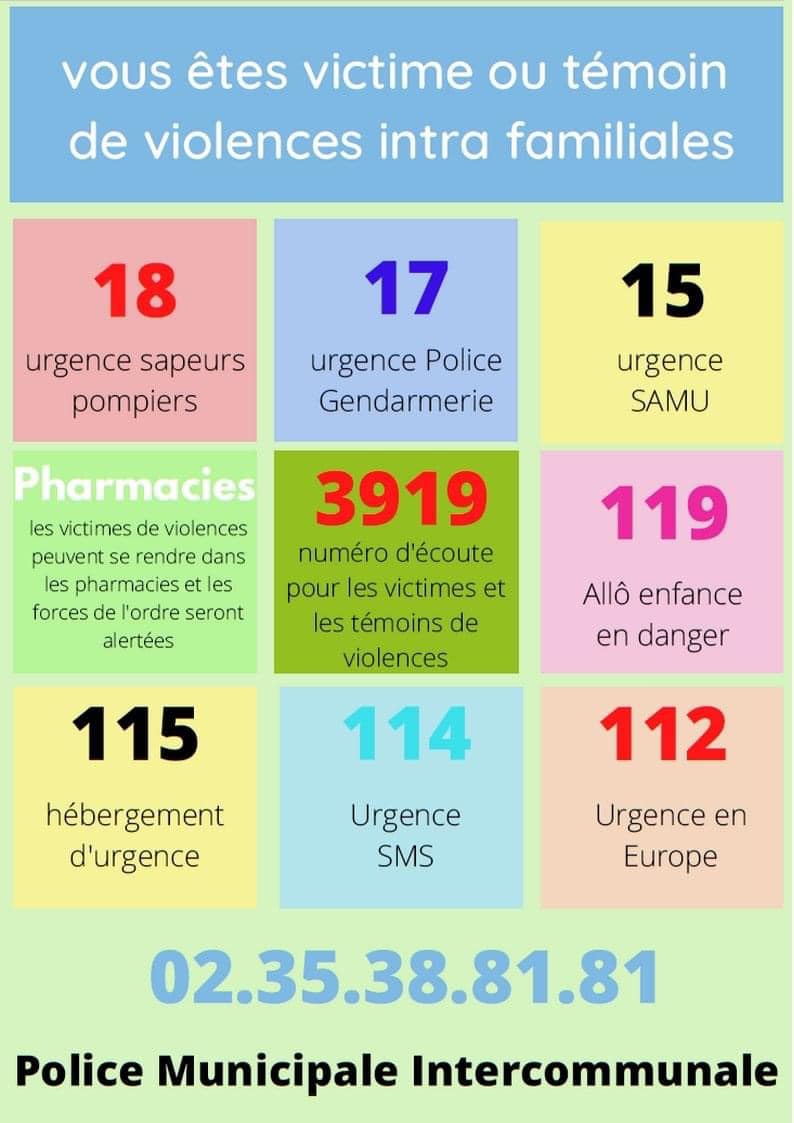 vous êtes victime ou témoin de violences intra familiales

18
urgence sapeurs pompiers

17
urgence Police Gendarmerie

15
urgence SAMU

Pharmacies
les victimes de violences peuvent se rendre dans les pharmacies et les forces de l'ordre seront alertées

3919
numéro d'écoute pour les victimes et les témoins de violences

119
Allô enfance en danger

115
hébergement d'urgence

114
Urgence SMS

112
Urgence en Europe

02.35.38.81.81

Police Municipale Intercommunale